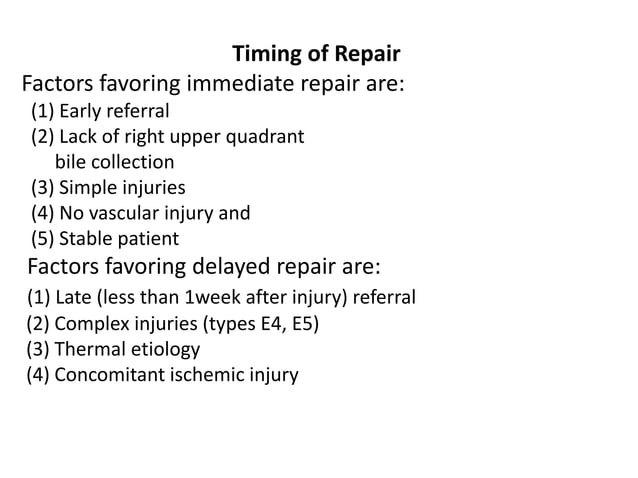 Timing of Repair

Factors favoring immediate repair are:
(1) Early referral
(2) Lack of right upper quadrant bile collection
(3) Simple injuries
(4) No vascular injury and
(5) Stable patient

Factors favoring delayed repair are:
(1) Late (less than 1week after injury) referral
(2) Complex injuries (types E4, E5)
(3) Thermal etiology
(4) Concomitant ischemic injury